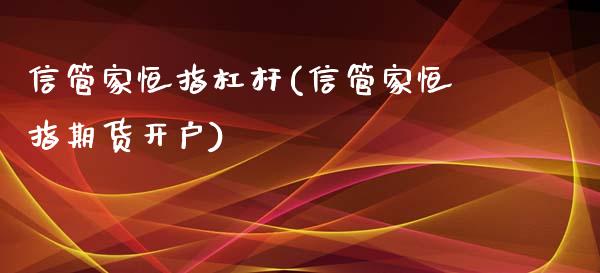 信管家恒指杠杆(信管家恒指期货开户)